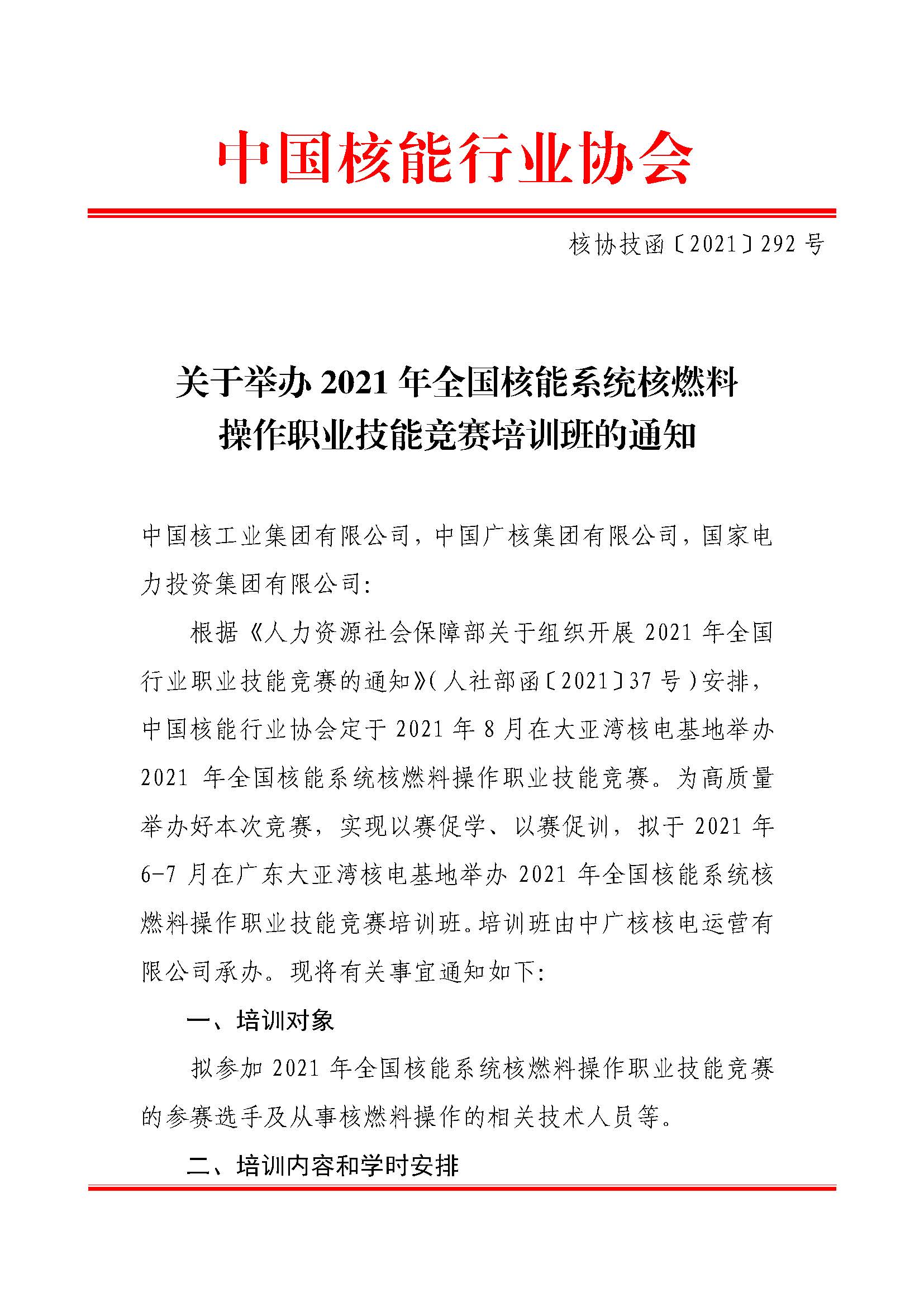 中国核能行业协会

核协技函〔2021〕292 号

关于举办 2021 年全国核能系统核燃料操作职业技能竞赛培训班的通知

中国核工业集团有限公司，中国广核集团有限公司，国家电力投资集团有限公司：

根据《人力资源社会保障部关于组织开展 2021 年全国行业职业技能竞赛的通知》（人社部函〔2021〕37 号）安排，中国核能行业协会定于 2021 年 8 月在大亚湾核电基地举办 2021 年全国核能系统核燃料操作职业技能竞赛。为高质量举办好本次竞赛，实现以赛促学、以赛促训，拟于 2021 年 6-7 月在广东大亚湾核电基地举办 2021 年全国核能系统核燃料操作职业技能竞赛培训班。培训班由中广核核电运营有限公司承办。现将有关事宜通知如下：

一、培训对象

拟参加 2021 年全国核能系统核燃料操作职业技能竞赛的参赛选手及从事核燃料操作的相关技术人员等。

二、培训内容和学时安排